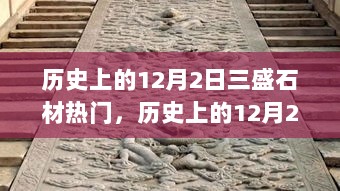 历史上的12月2日三盛石材热门，历史上的12月2